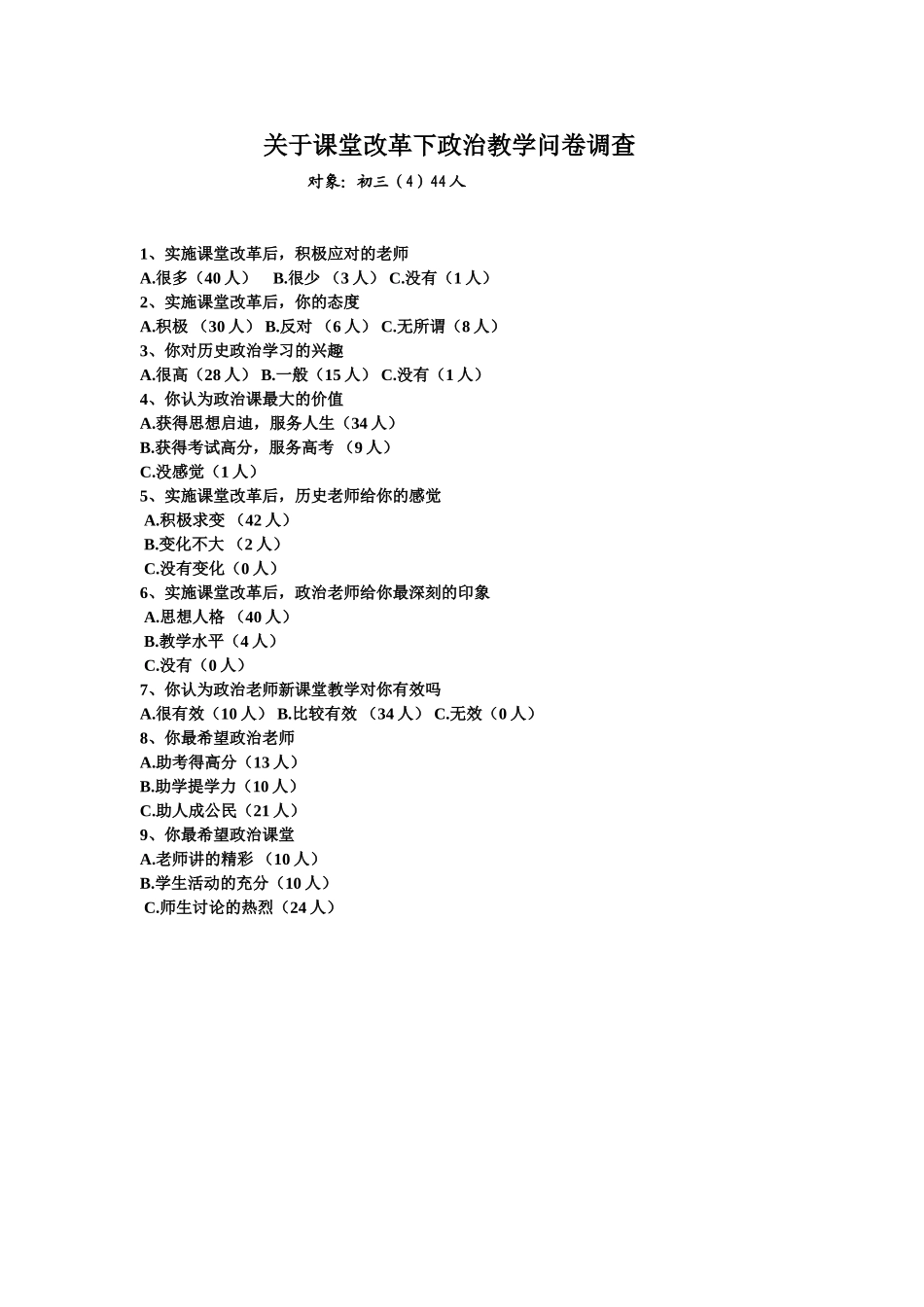 关于课堂改革下政治教学问卷调查

对象：初三（4）44人

1、实施课堂改革后，积极应对的老师
A.很多（40人） B.很少 （3人） C.没有（1人）
2、实施课堂改革后，你的态度
A.积极 （30人） B.反对 （6人） C.无所谓（8人）
3、你对历史政治学习的兴趣
A.很高（28人） B.一般（15人） C.没有（1人）
4、你认为政治课最大的价值
A.获得思想启迪，服务人生（34人）
B.获得考试高分，服务高考 （9人）
C.没感觉（1人）
5、实施课堂改革后，历史老师给你的感觉
A.积极求变 （42人）
B.变化不大 （2人）
C.没有变化（0人）
6、实施课堂改革后，政治老师给你最深刻的印象
A.思想人格 （40人）
B.教学水平（4人）
C.没有（0人）
7、你认为政治老师新课堂教学对你有效吗
A.很有效（10人） B.比较有效 （34人） C.无效（0人）
8、你最希望政治老师
A.助考得高分（13人）
B.助学提学力（10人）
C.助人成公民（21人）
9、你最希望政治课堂
A.老师讲的精彩 （10人）
B.学生活动的充分（10人）
C.师生讨论的热烈（24人）